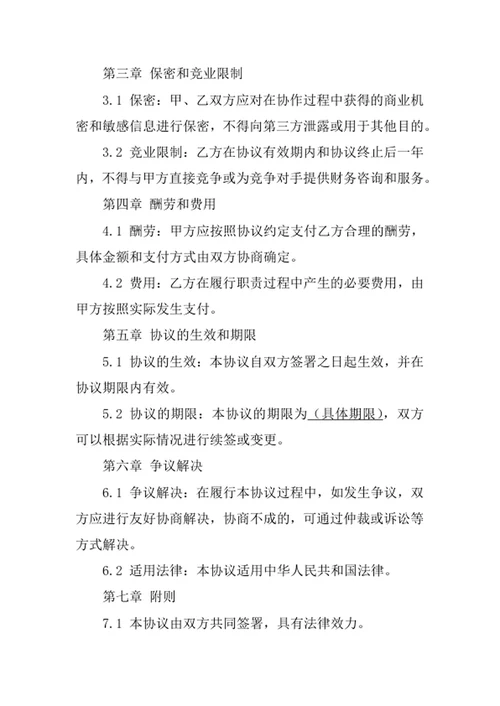 第三章 保密和竞业限制

3.1 保密：甲、乙双方应对在协作过程中获得的商业机密和敏感信息进行保密，不得向第三方泄露或用于其他目的。

3.2 竞业限制：乙方在协议有效期内和协议终止后一年内，不得与甲方直接竞争或为竞争对手提供财务咨询和服务。

第四章 酬劳和费用

4.1 酬劳：甲方应按照协议约定支付乙方合理的酬劳，具体金额和支付方式由双方协商确定。

4.2 费用：乙方在履行职责过程中产生的必要费用，由甲方按照实际发生支付。

第五章 协议的生效和期限

5.1 协议的生效：本协议自双方签署之日起生效，并在协议期限内有效。

5.2 协议的期限：本协议的期限为（具体期限），双方可以根据实际情况进行续签或变更。

第六章 争议解决

6.1 争议解决：在履行本协议过程中，如发生争议，双方应进行友好协商解决，协商不成的，可通过仲裁或诉讼等方式解决。

6.2 适用法律：本协议适用中华人民共和国法律。

第七章 附则

7.1 本协议由双方共同签署，具有法律效力。